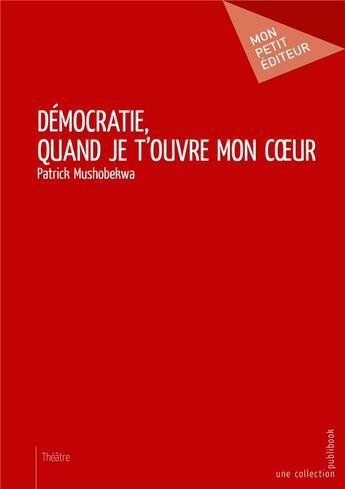 MON PETIT ÉDITEUR

DÉMOCRATIE, QUAND JE T'OUVRE MON CŒUR

Patrick Mushobekwa

Théâtre

une collection publibook